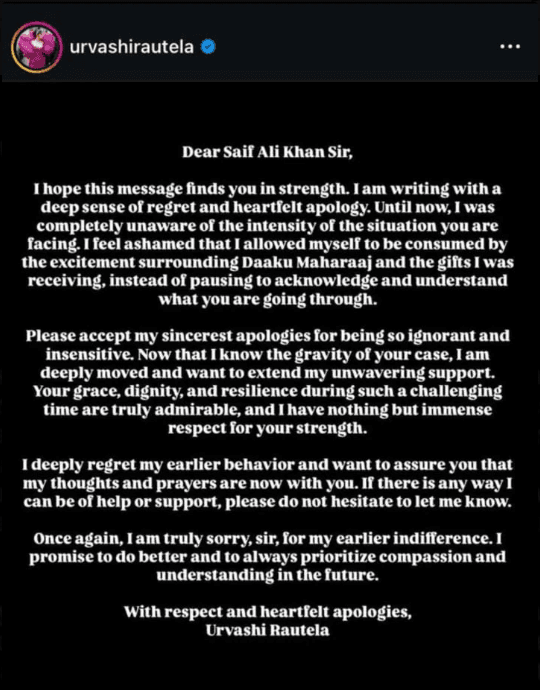 urvashirautela

Dear Saif Ali Khan Sir,

I hope this message finds you in strength. I am writing with a deep sense of regret and heartfelt apology. Until now, I was completely unaware of the intensity of the situation you are facing. I feel ashamed that I allowed myself to be consumed by the excitement surrounding Daaku Maharaaj and the gifts I was receiving, instead of pausing to acknowledge and understand what you are going through.

Please accept my sincerest apologies for being so ignorant and insensitive. Now that I know the gravity of your case, I am deeply moved and want to extend my unwavering support. Your grace, dignity, and resilience during such a challenging time are truly admirable, and I have nothing but immense respect for your strength.

I deeply regret my earlier behavior and want to assure you that my thoughts and prayers are now with you. If there is any way I can be of help or support, please do not hesitate to let me know.

Once again, I am truly sorry, sir, for my earlier indifference. I promise to do better and to always prioritize compassion and understanding in the future.

With respect and heartfelt apologies,
Urvashi Rautela